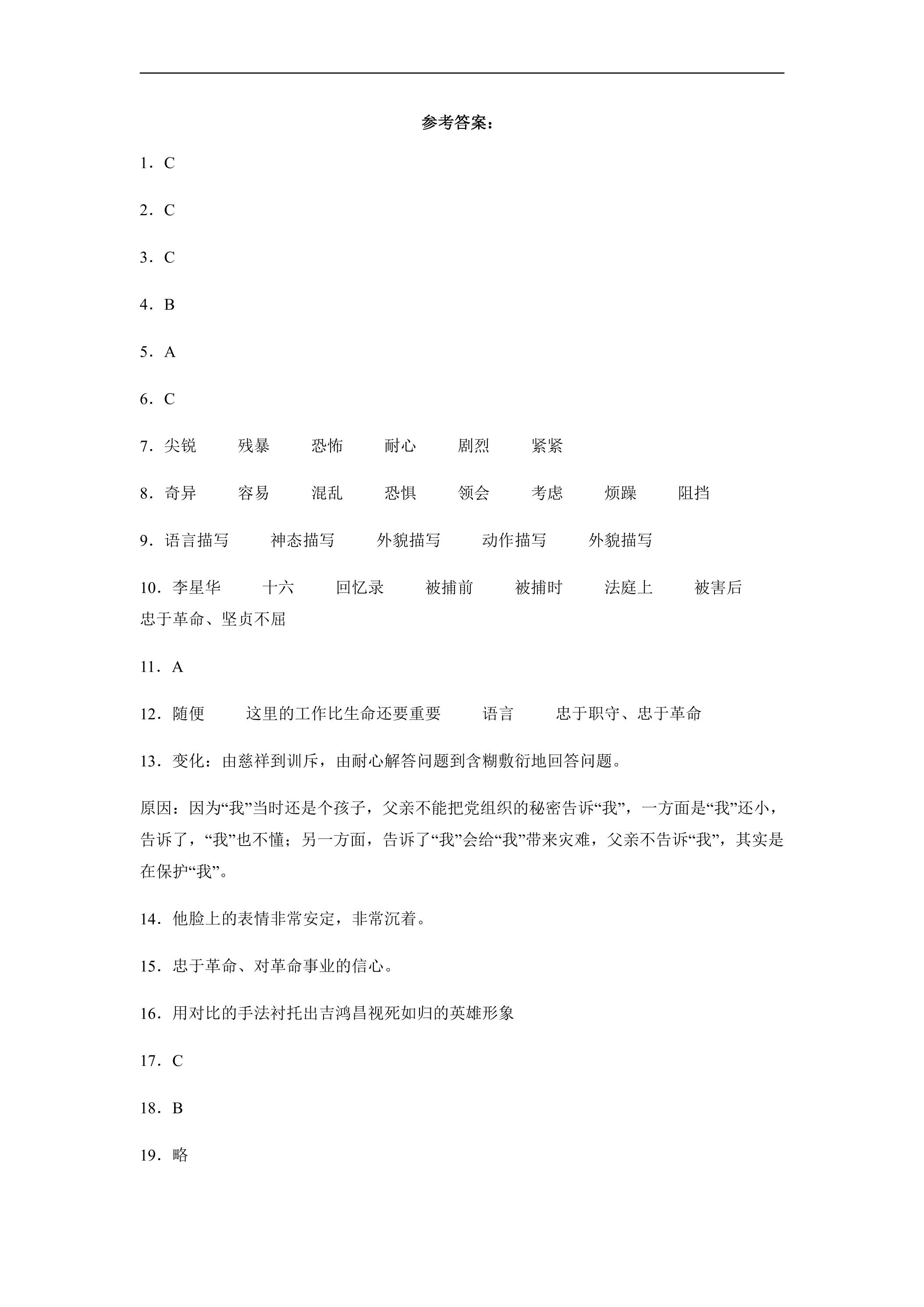 参考答案：

1．C

2．C

3．C

4．B

5．A

6．C

7．尖锐 残暴 恐怖 耐心 剧烈 紧紧

8．奇异 容易 混乱 恐惧 领会 考虑 烦躁 阻挡

9．语言描写 神态描写 外貌描写 动作描写 外貌描写

10．李星华 十六 回忆录 被捕前 被捕时 法庭上 被害后 忠于革命、坚贞不屈

11．A

12．随便 这里的工作比生命还要重要 语言 忠于职守、忠于革命

13．变化：由慈祥到训斥，由耐心解答问题到含糊敷衍地回答问题。

原因：因为“我”当时还是个孩子，父亲不能把党组织的秘密告诉“我”，一方面是“我”还小，告诉了，“我”也不懂；另一方面，告诉了“我”会给“我”带来灾难，父亲不告诉“我”，其实是在保护“我”。

14．他脸上的表情非常安定，非常沉着。

15．忠于革命、对革命事业的信心。

16．用对比的手法衬托出吉鸿昌视死如归的英雄形象

17．C

18．B

19．略